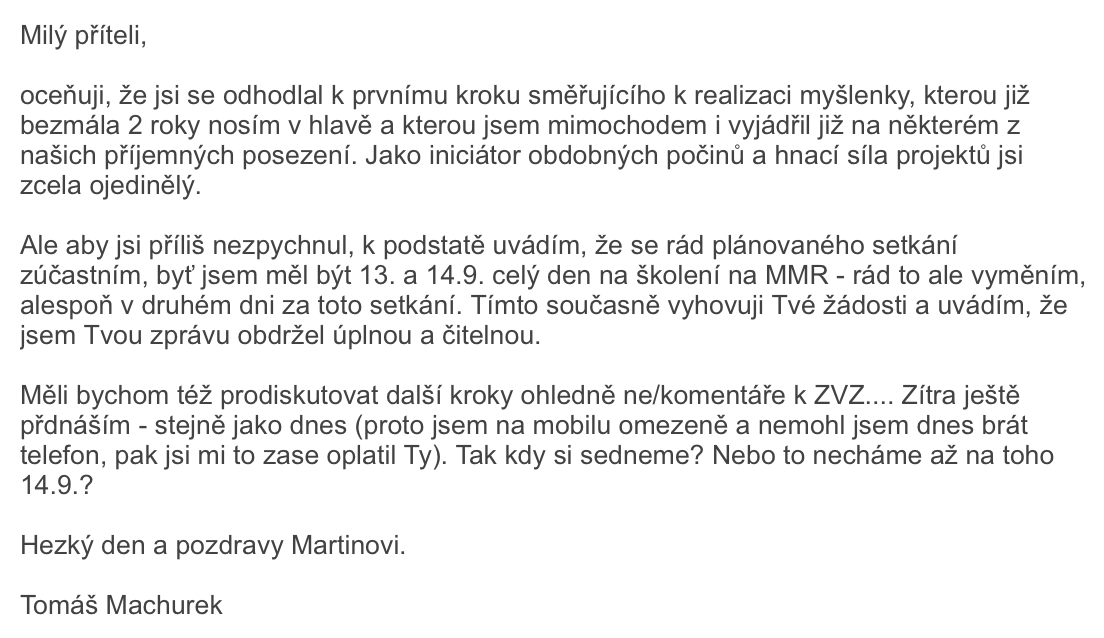 Milý příteli,

oceňuji, že jsi se odhodlal k prvnímu kroku směřujícího k realizaci myšlenky, kterou již bezmála 2 roky nosím v hlavě a kterou jsem mimochodem i vyjádřil již na některém z našich příjemných posezení. Jako iniciátor obdobných počinů a hnací síla projektů jsi zcela ojedinělý.

Ale aby jsi příliš nezpychnul, k podstatě uvádím, že se rád plánovaného setkání zúčastním, byť jsem měl být 13. a 14.9. celý den na školení na MMR - rád to ale vyměním, alespoň v druhém dni za toto setkání. Tímto současně vyhovuji Tvé žádosti a uvádím, že jsem Tvou zprávu obdržel úplnou a čitelnou.

Měli bychom též prodiskutovat další kroky ohledně ne/komentáře k ZVZ.... Zítra ještě přdnáším - stejně jako dnes (proto jsem na mobilu omezeně a nemohl jsem dnes brát telefon, pak jsi mi to zase oplatil Ty). Tak kdy si sedneme? Nebo to necháme až na toho 14.9.?

Hezký den a pozdravy Martinovi.

Tomáš Machurek